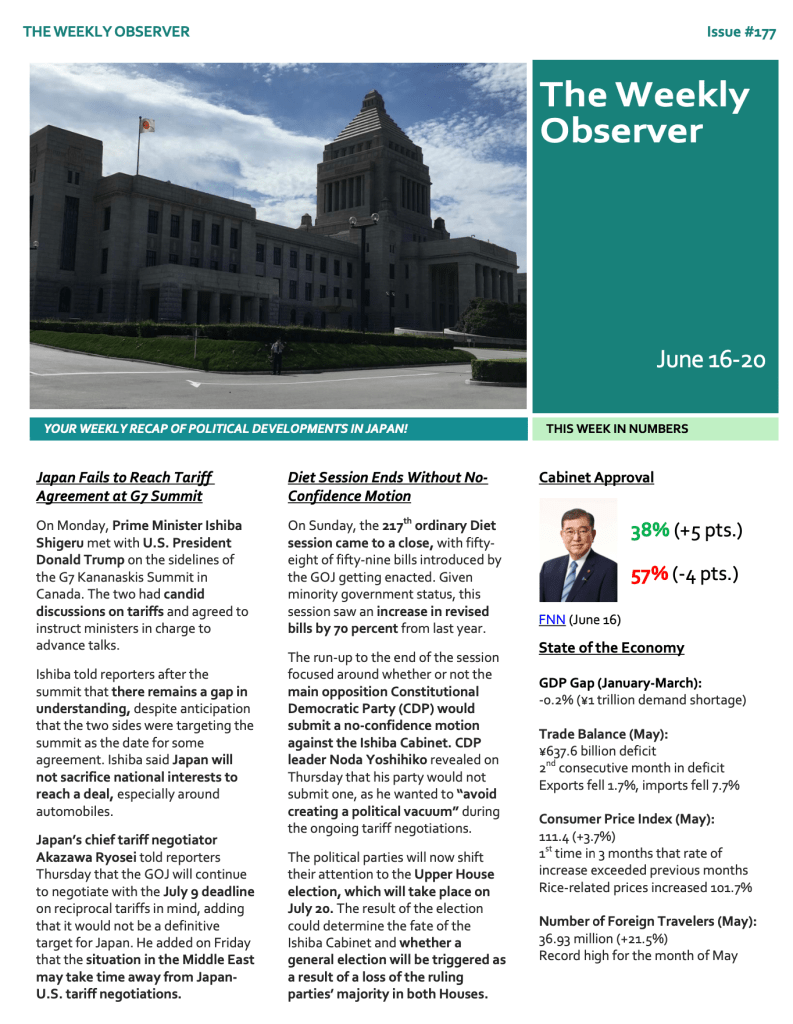 THE WEEKLY OBSERVER

Issue #177

The Weekly Observer

June 16-20

YOUR WEEKLY RECAP OF POLITICAL DEVELOPMENTS IN JAPAN!

THIS WEEK IN NUMBERS

Japan Fails to Reach Tariff Agreement at G7 Summit

On Monday, Prime Minister Ishiba Shigeru met with U.S. President Donald Trump on the sidelines of the G7 Kananaskis Summit in Canada. The two had candid discussions on tariffs and agreed to instruct ministers in charge to advance talks.

Ishiba told reporters after the summit that there remains a gap in understanding, despite anticipation that the two sides were targeting the summit as the date for some agreement. Ishiba said Japan will not sacrifice national interests to reach a deal, especially around automobiles.

Japan's chief tariff negotiator Akazawa Ryosei told reporters Thursday that the GOJ will continue to negotiate with the July 9 deadline on reciprocal tariffs in mind, adding that it would not be a definitive target for Japan. He added on Friday that the situation in the Middle East may take time away from Japan-U.S. tariff negotiations.

Diet Session Ends Without No-Confidence Motion

On Sunday, the 217$^{th}$ ordinary Diet session came to a close, with fifty-eight of fifty-nine bills introduced by the GOJ getting enacted. Given minority government status, this session saw an increase in revised bills by 70 percent from last year.

The run-up to the end of the session focused around whether or not the main opposition Constitutional Democratic Party (CDP) would submit a no-confidence motion against the Ishiba Cabinet. CDP leader Noda Yoshihiko revealed on Thursday that his party would not submit one, as he wanted to "avoid creating a political vacuum" during the ongoing tariff negotiations.

The political parties will now shift their attention to the Upper House election, which will take place on July 20. The result of the election could determine the fate of the Ishiba Cabinet and whether a general election will be triggered as a result of a loss of the ruling parties' majority in both Houses.

Cabinet Approval

38% (+5 pts.)

57% (-4 pts.)

FNN (June 16)

State of the Economy

GDP Gap (January-March):
-0.2% (¥1 trillion demand shortage)

Trade Balance (May):
¥637.6 billion deficit
2$^{nd}$ consecutive month in deficit
Exports fell 1.7%, imports fell 7.7%

Consumer Price Index (May):
111.4 (+3.7%)
1$^{st}$ time in 3 months that rate of increase exceeded previous months
Rice-related prices increased 101.7%

Number of Foreign Travelers (May):
36.93 million (+21.5%)
Record high for the month of May